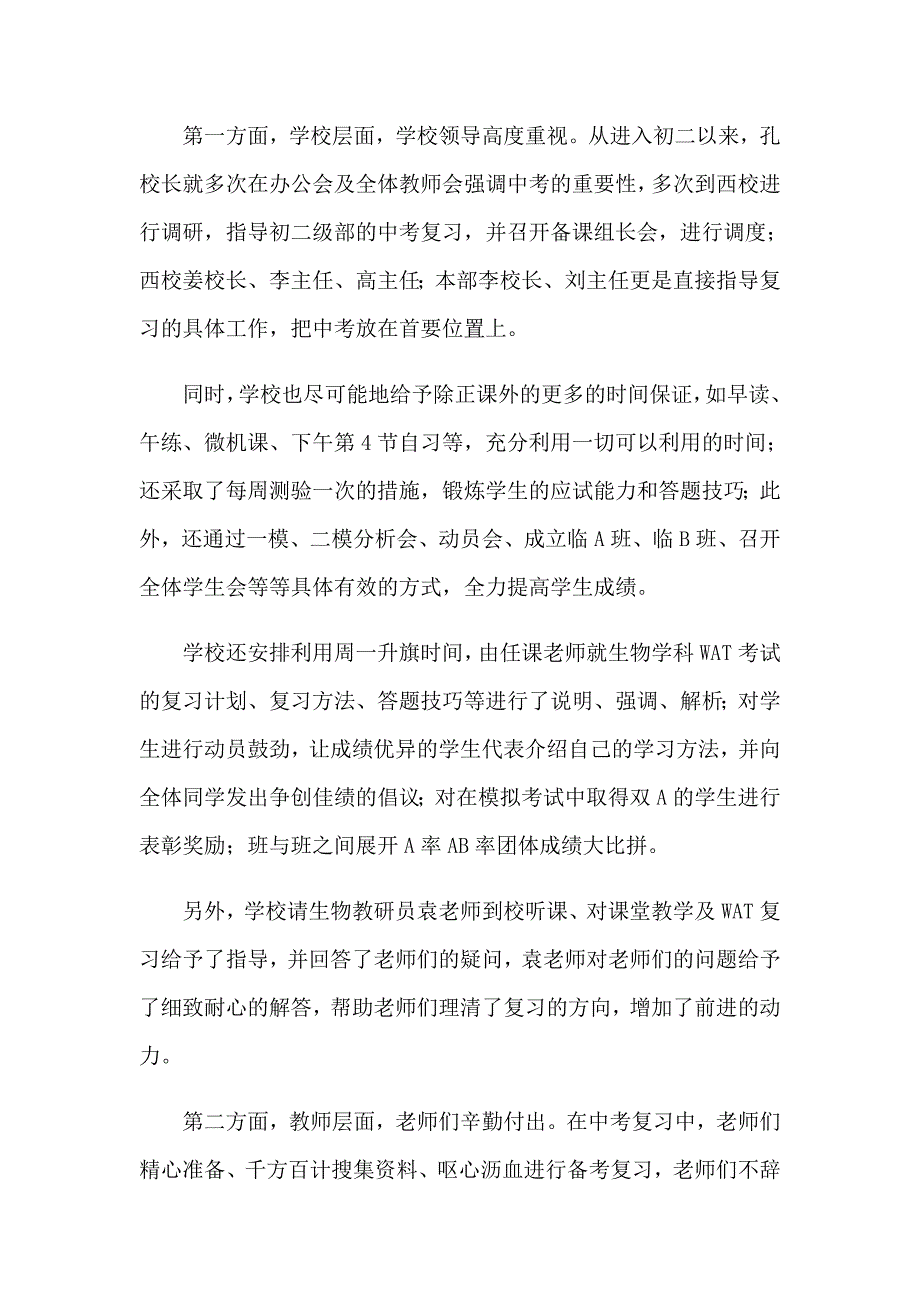 第一方面，学校层面，学校领导高度重视。从进入初二以来，孔校长就多次在办公会及全体教师会强调中考的重要性，多次到西校进行调研，指导初二级部的中考复习，并召开备课组长会，进行调度；西校姜校长、李主任、高主任；本部李校长、刘主任更是直接指导复习的具体工作，把中考放在首要位置上。

同时，学校也尽可能地给予除正课外的更多的时间保证，如早读、午练、微机课、下午第4节自习等，充分利用一切可以利用的时间；还采取了每周测验一次的措施，锻炼学生的应试能力和答题技巧；此外，还通过一模、二模分析会、动员会、成立临A班、临B班、召开全体学生会等等具体有效的方式，全力提高学生成绩。

学校还安排利用周一升旗时间，由任课老师就生物学科WAT考试的复习计划、复习方法、答题技巧等进行了说明、强调、解析；对学生进行动员鼓劲，让成绩优异的学生代表介绍自己的学习方法，并向全体同学发出争创佳绩的倡议；对在模拟考试中取得双A的学生进行表彰奖励；班与班之间展开A率AB率团体成绩大比拼。

另外，学校请生物教研员袁老师到校听课、对课堂教学及WAT复习给予了指导，并回答了老师们的疑问，袁老师对老师们的问题给予了细致耐心的解答，帮助老师们理清了复习的方向，增加了前进的动力。

第二方面，教师层面，老师们辛勤付出。在中考复习中，老师们精心准备、千方百计搜集资料、呕心沥血进行备考复习，老师们不辞